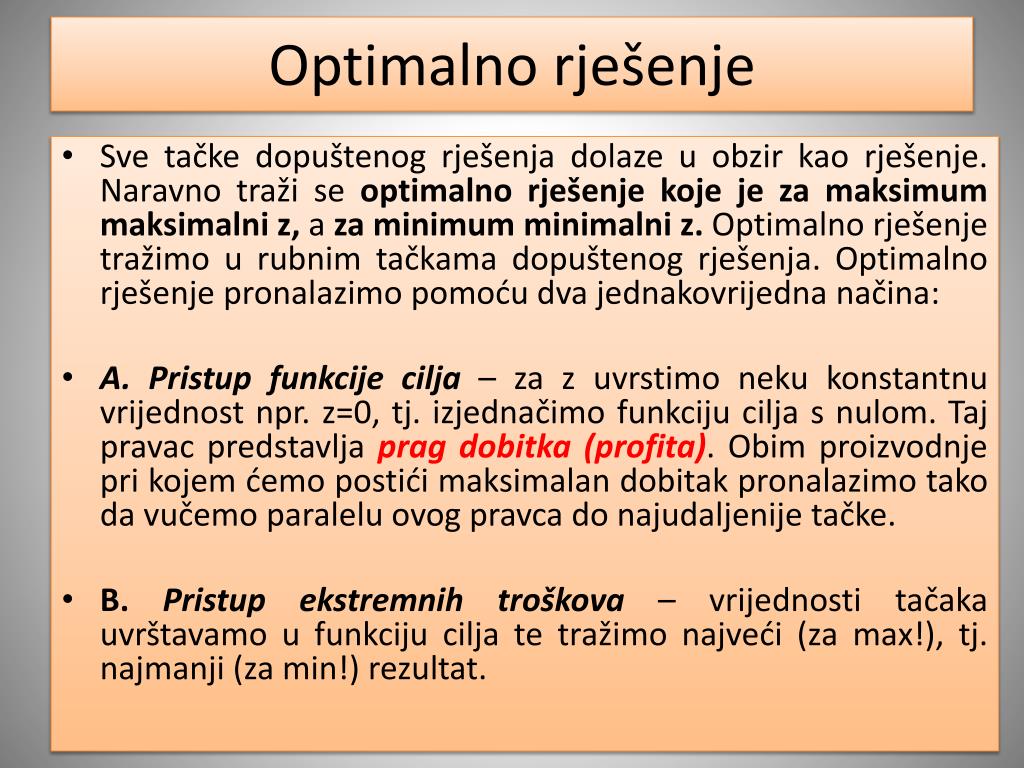 Optimalno rješenje

• Sve tačke dopuštenog rješenja dolaze u obzir kao rješenje. Naravno traži se optimalno rješenje koje je za maksimum maksimalni z, a za minimum minimalni z. Optimalno rješenje tražimo u rubnim tačkama dopuštenog rješenja. Optimalno rješenje pronalazimo pomoću dva jednakovrijedna načina:

• A. Pristup funkcije cilja – za z uvrstimo neku konstantnu vrijednost npr. z=0, tj. izjednačimo funkciju cilja s nulom. Taj pravac predstavlja prag dobitka (profita). Obim proizvodnje pri kojem ćemo postići maksimalan dobitak pronalazimo tako da vučemo paralelu ovog pravca do najudaljenije tačke.

• B. Pristup ekstremnih troškova – vrijednosti tačaka uvrštavamo u funkciju cilja te tražimo najveći (za max!), tj. najmanji (za min!) rezultat.